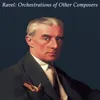 Ravel: Orchestrations of Other Composers